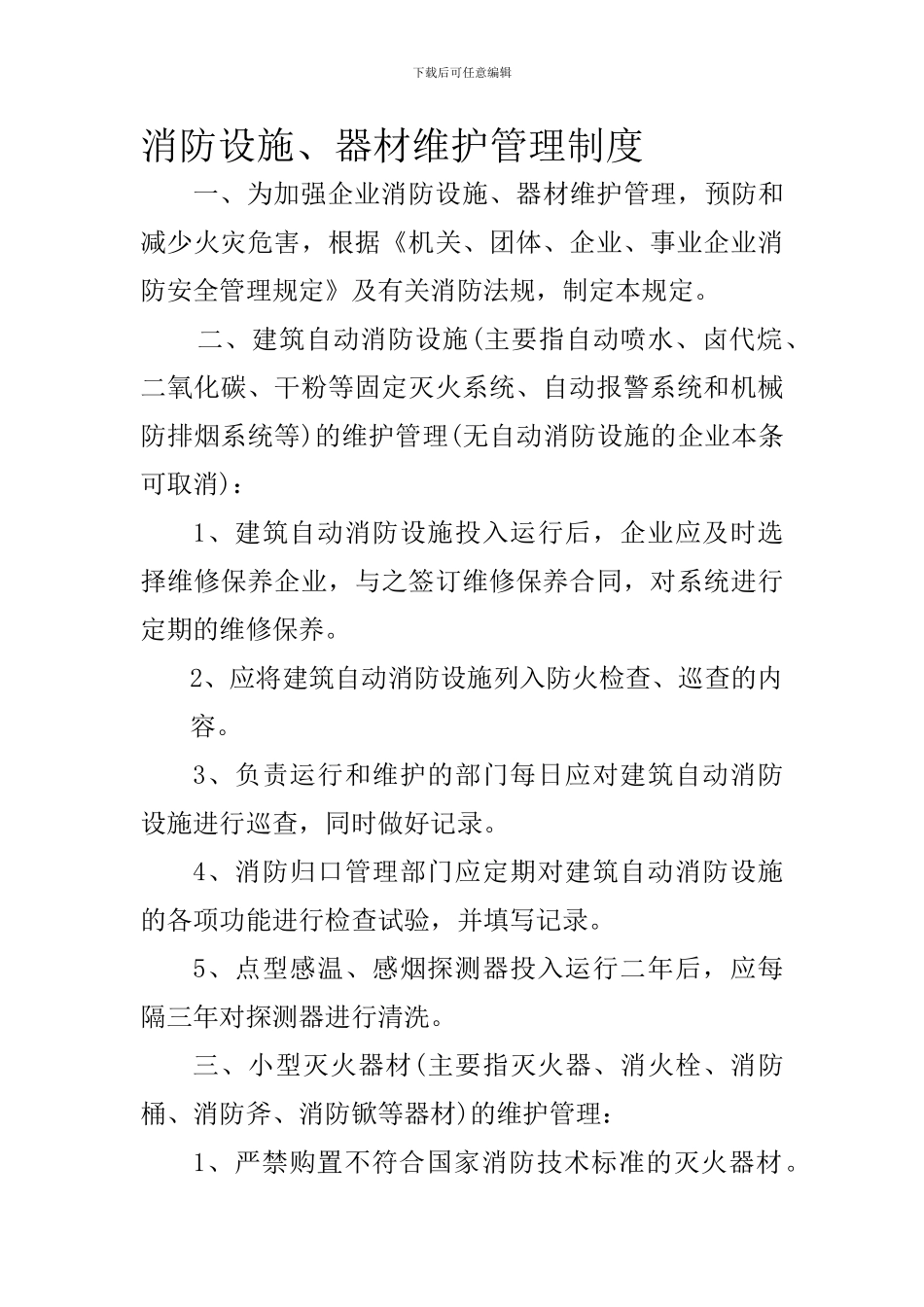 下载后可任意编辑

消防设施、器材维护管理制度

一、为加强企业消防设施、器材维护管理，预防和减少火灾危害，根据《机关、团体、企业、事业企业消防安全管理规定》及有关消防法规，制定本规定。

二、建筑自动消防设施(主要指自动喷水、卤代烷、二氧化碳、干粉等固定灭火系统、自动报警系统和机械防排烟系统等)的维护管理(无自动消防设施的企业本条可取消)：

1、建筑自动消防设施投入运行后，企业应及时选择维修保养企业，与之签订维修保养合同，对系统进行定期的维修保养。

2、应将建筑自动消防设施列入防火检查、巡查的内容。

3、负责运行和维护的部门每日应对建筑自动消防设施进行巡查，同时做好记录。

4、消防归口管理部门应定期对建筑自动消防设施的各项功能进行检查试验，并填写记录。

5、点型感温、感烟探测器投入运行二年后，应每隔三年对探测器进行清洗。

三、小型灭火器材(主要指灭火器、消火栓、消防桶、消防斧、消防锨等器材)的维护管理：

1、严禁购置不符合国家消防技术标准的灭火器材。